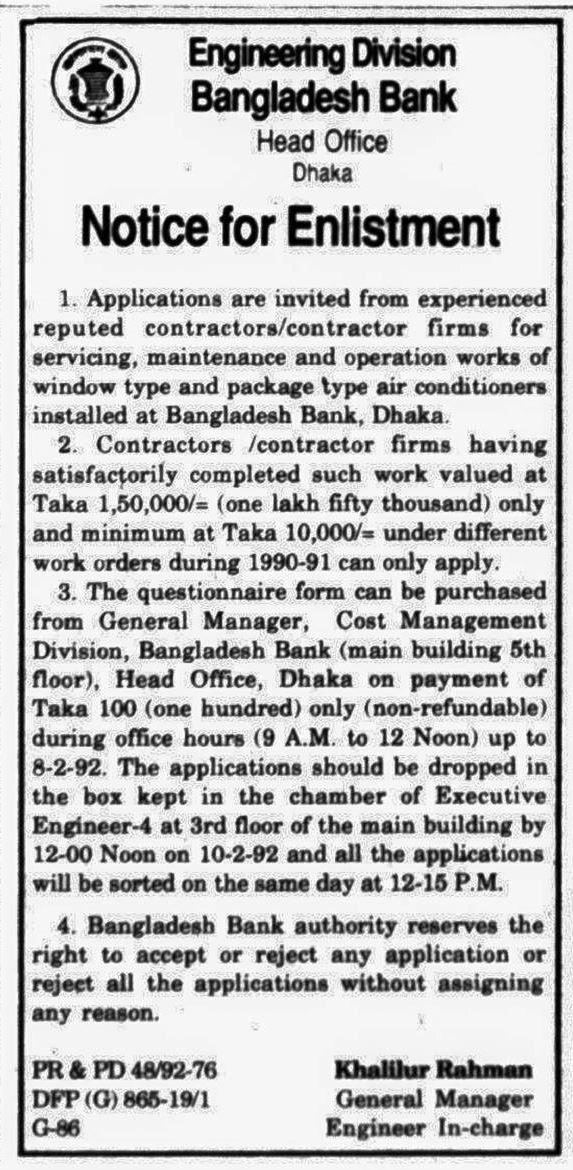 Engineering Division
Bangladesh Bank
Head Office
Dhaka

Notice for Enlistment

1. Applications are invited from experienced reputed contractors/contractor firms for servicing, maintenance and operation works of window type and package type air conditioners installed at Bangladesh Bank, Dhaka.

2. Contractors /contractor firms having satisfactorily completed such work valued at Taka 1,50,000/= (one lakh fifty thousand) only and minimum at Taka 10,000/= under different work orders during 1990-91 can only apply.

3. The questionnaire form can be purchased from General Manager, Cost Management Division, Bangladesh Bank (main building 5th floor), Head Office, Dhaka on payment of Taka 100 (one hundred) only (non-refundable) during office hours (9 A.M. to 12 Noon) up to 8-2-92. The applications should be dropped in the box kept in the chamber of Executive Engineer-4 at 3rd floor of the main building by 12-00 Noon on 10-2-92 and all the applications will be sorted on the same day at 12-15 P.M.

4. Bangladesh Bank authority reserves the right to accept or reject any application or reject all the applications without assigning any reason.

PR & PD 48/92-76
DFP (G) 865-19/1
G-86

Khalilur Rahman
General Manager
Engineer In-charge